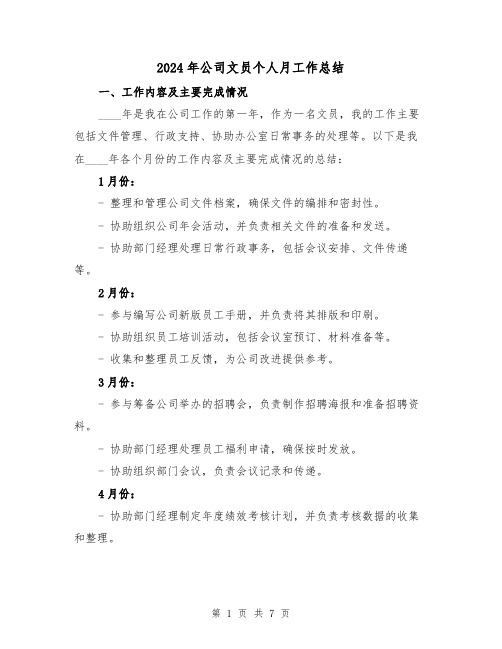 2024年公司文员个人月工作总结

一、工作内容及主要完成情况

____年是我在公司工作的第一年，作为一名文员，我的工作主要包括文件管理、行政支持、协助办公室日常事务的处理等。以下是我在____年各个月份的工作内容及主要完成情况的总结：

1月份：

- 整理和管理公司文件档案，确保文件的编排和密封性。

- 协助组织公司年会活动，并负责相关文件的准备和发送。

- 协助部门经理处理日常行政事务，包括会议安排、文件传递等。

2月份：

- 参与编写公司新版员工手册，并负责将其排版和印刷。

- 协助组织员工培训活动，包括会议室预订、材料准备等。

- 收集和整理员工反馈，为公司改进提供参考。

3月份：

- 参与筹备公司举办的招聘会，负责制作招聘海报和准备招聘资料。

- 协助部门经理处理员工福利申请，确保按时发放。

- 协助组织部门会议，负责会议记录和传递。

4月份：

- 协助部门经理制定年度绩效考核计划，并负责考核数据的收集和整理。

第 1 页 共 7 页